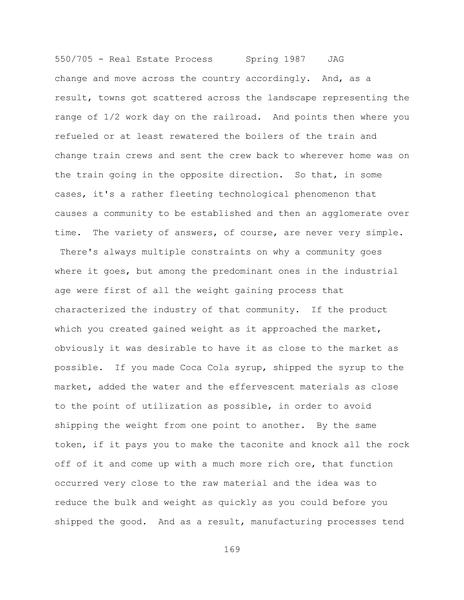 550/705 - Real Estate Process      Spring 1987    JAG

change and move across the country accordingly. And, as a result, towns got scattered across the landscape representing the range of 1/2 work day on the railroad. And points then where you refueled or at least rewatered the boilers of the train and change train crews and sent the crew back to wherever home was on the train going in the opposite direction. So that, in some cases, it's a rather fleeting technological phenomenon that causes a community to be established and then an agglomerate over time. The variety of answers, of course, are never very simple. There's always multiple constraints on why a community goes where it goes, but among the predominant ones in the industrial age were first of all the weight gaining process that characterized the industry of that community. If the product which you created gained weight as it approached the market, obviously it was desirable to have it as close to the market as possible. If you made Coca Cola syrup, shipped the syrup to the market, added the water and the effervescent materials as close to the point of utilization as possible, in order to avoid shipping the weight from one point to another. By the same token, if it pays you to make the taconite and knock all the rock off of it and come up with a much more rich ore, that function occurred very close to the raw material and the idea was to reduce the bulk and weight as quickly as you could before you shipped the good. And as a result, manufacturing processes tend

169